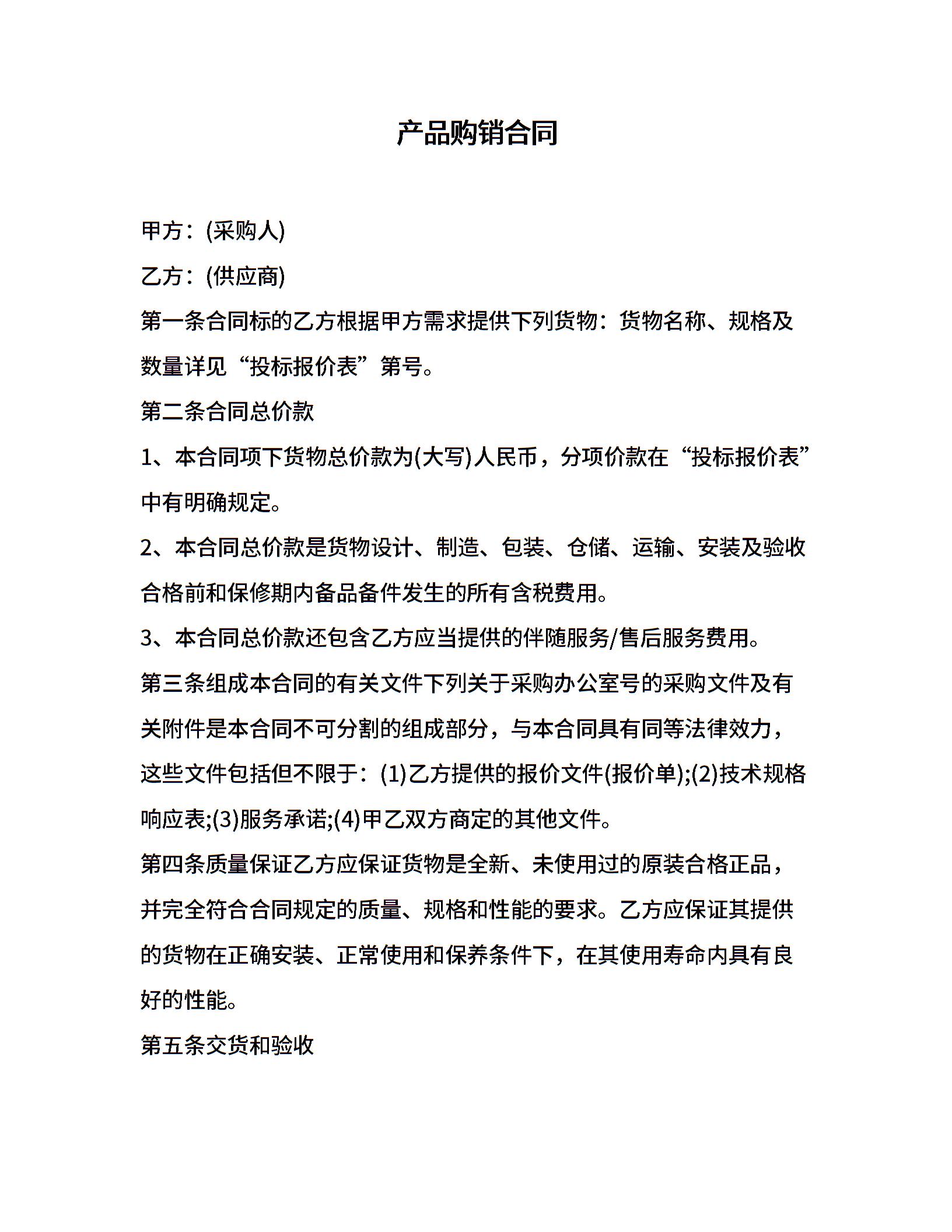 产品购销合同

甲方：(采购人)

乙方：(供应商)

第一条合同标的乙方根据甲方需求提供下列货物：货物名称、规格及数量详见“投标报价表”第号。

第二条合同总价款

1、本合同项下货物总价款为(大写)人民币，分项价款在“投标报价表”中有明确规定。

2、本合同总价款是货物设计、制造、包装、仓储、运输、安装及验收合格前和保修期内备品备件发生的所有含税费用。

3、本合同总价款还包含乙方应当提供的伴随服务/售后服务费用。

第三条组成本合同的有关文件下列关于采购办公室号的采购文件及有关附件是本合同不可分割的组成部分，与本合同具有同等法律效力，这些文件包括但不限于：(1)乙方提供的报价文件(报价单);(2)技术规格响应表;(3)服务承诺;(4)甲乙双方商定的其他文件。

第四条质量保证乙方应保证货物是全新、未使用过的原装合格正品，并完全符合合同规定的质量、规格和性能的要求。乙方应保证其提供的货物在正确安装、正常使用和保养条件下，在其使用寿命内具有良好的性能。

第五条交货和验收